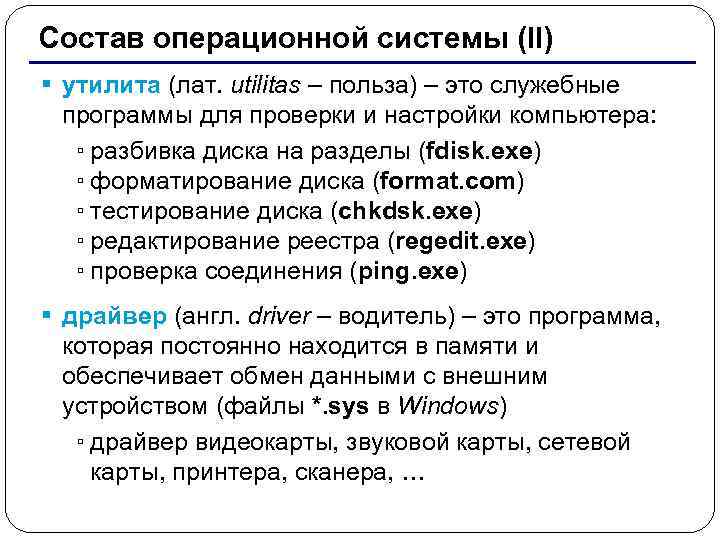 Состав операционной системы (II)

▪ утилита (лат. utilitas – польза) – это служебные программы для проверки и настройки компьютера:

▫ разбивка диска на разделы (fdisk.exe)
▫ форматирование диска (format.com)
▫ тестирование диска (chkdsk.exe)
▫ редактирование реестра (regedit.exe)
▫ проверка соединения (ping.exe)

▪ драйвер (англ. driver – водитель) – это программа, которая постоянно находится в памяти и обеспечивает обмен данными с внешним устройством (файлы *.sys в Windows)

▫ драйвер видеокарты, звуковой карты, сетевой карты, принтера, сканера, …